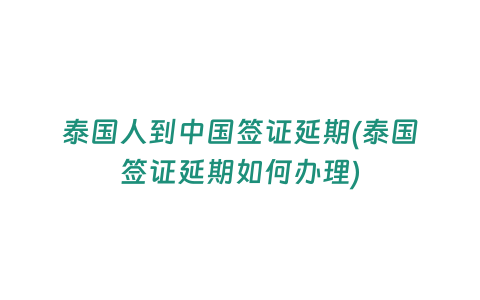 泰国人到中国签证延期(泰国签证延期如何办理)